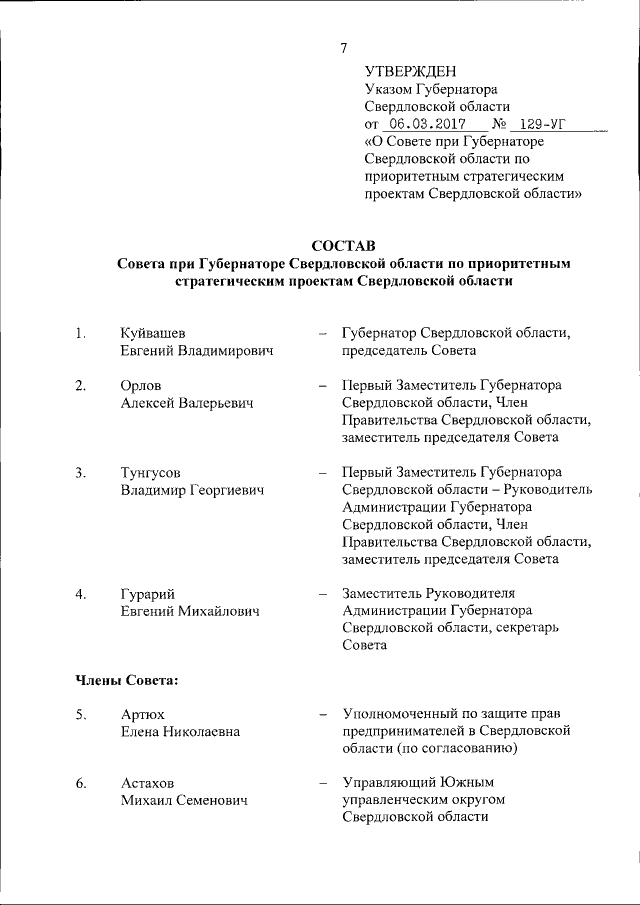 7

УТВЕРЖДЕН
Указом Губернатора Свердловской области
от 06.03.2017 № 129-УГ
«О Совете при Губернаторе Свердловской области по приоритетным стратегическим проектам Свердловской области»

СОСТАВ
Совета при Губернаторе Свердловской области по приоритетным стратегическим проектам Свердловской области

1. Куйвашев Евгений Владимирович – Губернатор Свердловской области, председатель Совета

2. Орлов Алексей Валерьевич – Первый Заместитель Губернатора Свердловской области, Член Правительства Свердловской области, заместитель председателя Совета

3. Тунгусов Владимир Георгиевич – Первый Заместитель Губернатора Свердловской области – Руководитель Администрации Губернатора Свердловской области, Член Правительства Свердловской области, заместитель председателя Совета

4. Гурарий Евгений Михайлович – Заместитель Руководителя Администрации Губернатора Свердловской области, секретарь Совета

Члены Совета:

5. Артюх Елена Николаевна – Уполномоченный по защите прав предпринимателей в Свердловской области (по согласованию)

6. Астахов Михаил Семенович – Управляющий Южным управленческим округом Свердловской области